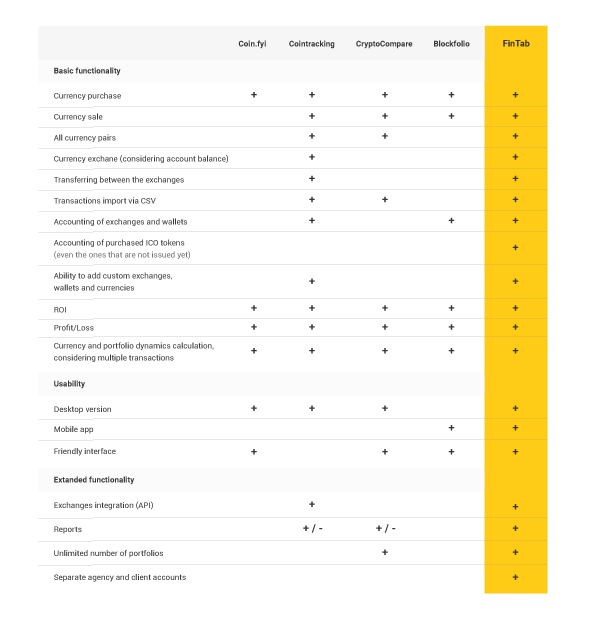 | | Coin.fyi | Cointracking | CryptoCompare | Blockfolio | FinTab |
|---|---|---|---|---|---|
| **Basic functionality** | | | | | |
| Currency purchase | + | + | + | + | + |
| Currency sale | | + | + | + | + |
| All currency pairs | | + | + | | + |
| Currency exchane (considering account balance) | | + | | | + |
| Transferring between the exchanges | | + | | | + |
| Transactions import via CSV | | + | + | | + |
| Accounting of exchanges and wallets | | + | | + | + |
| Accounting of purchased ICO tokens (even the ones that are not issued yet) | | | | | + |
| Ability to add custom exchanges, wallets and currencies | | + | | | + |
| ROI | + | + | + | + | + |
| Profit/Loss | + | + | + | + | + |
| Currency and portfolio dynamics calculation, considering multiple transactions | + | + | + | + | + |
| **Usability** | | | | | |
| Desktop version | + | + | + | | + |
| Mobile app | | | | + | + |
| Friendly interface | + | | + | + | + |
| **Extanded functionality** | | | | | |
| Exchanges integration (API) | | + | | | + |
| Reports | | + / - | + / - | | + |
| Unlimited number of portfolios | | | + | | + |
| Separate agency and client accounts | | | | | + |